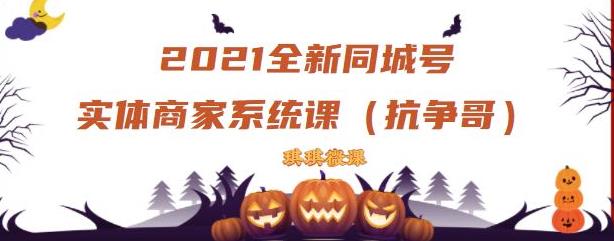 2021全新同城号
实体商家系统课（抗争哥）

琪琪微课